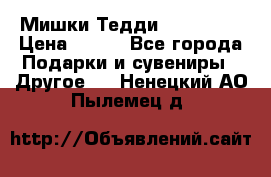 Мишки Тедди
Цена Все города
Подарки и сувениры
Другое Ненецкий АО
Пылемец д

http://Объявлений.сайт